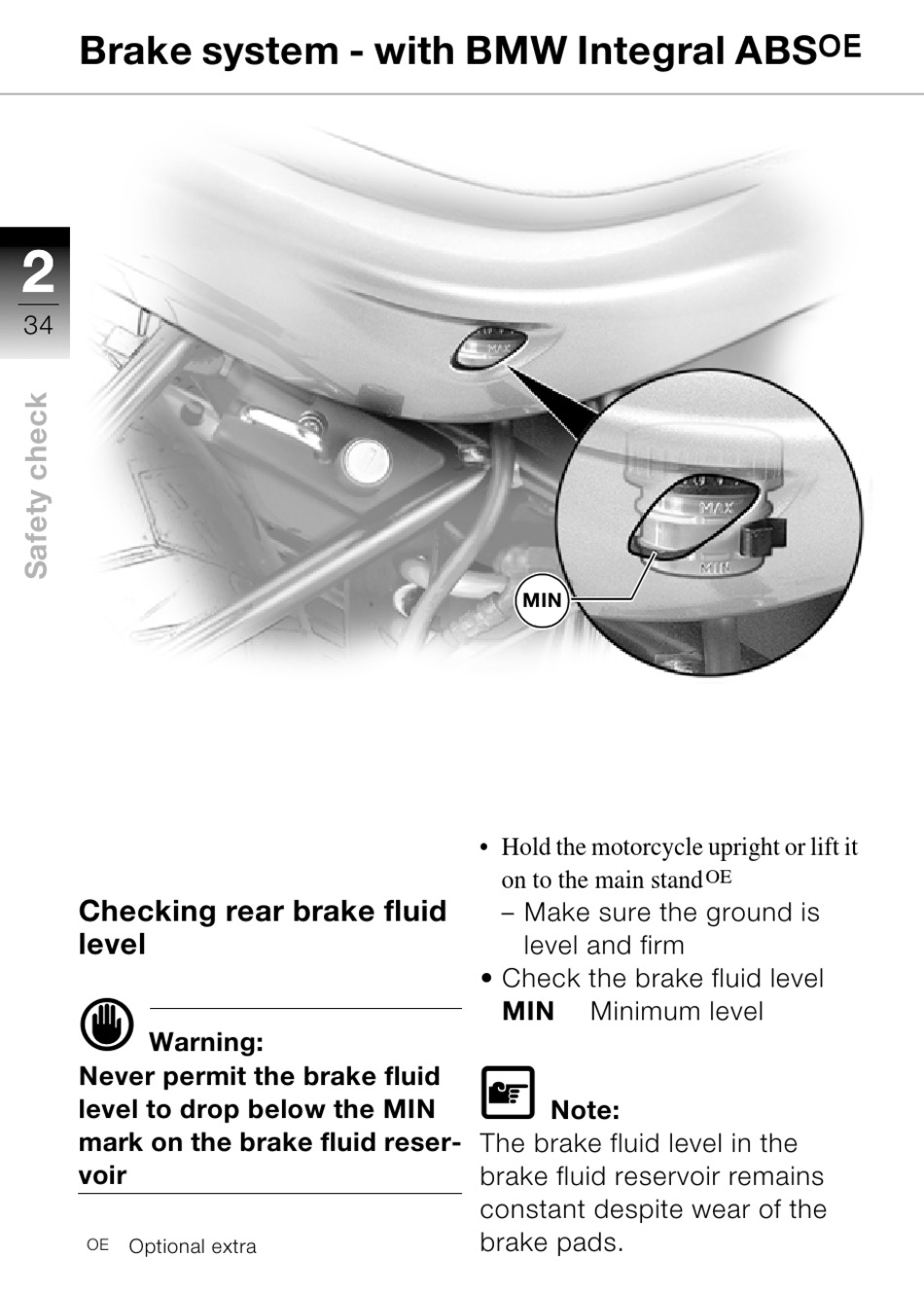 Brake system - with BMW Integral ABS$^{OE}$

2
34

Safety check

MAX
MAX
MIN
MIN

Checking rear brake fluid level

Warning:
Never permit the brake fluid level to drop below the MIN mark on the brake fluid reservoir

OE Optional extra

• Hold the motorcycle upright or lift it on to the main stand$^{OE}$
– Make sure the ground is level and firm
• Check the brake fluid level
MIN Minimum level

Note:
The brake fluid level in the brake fluid reservoir remains constant despite wear of the brake pads.